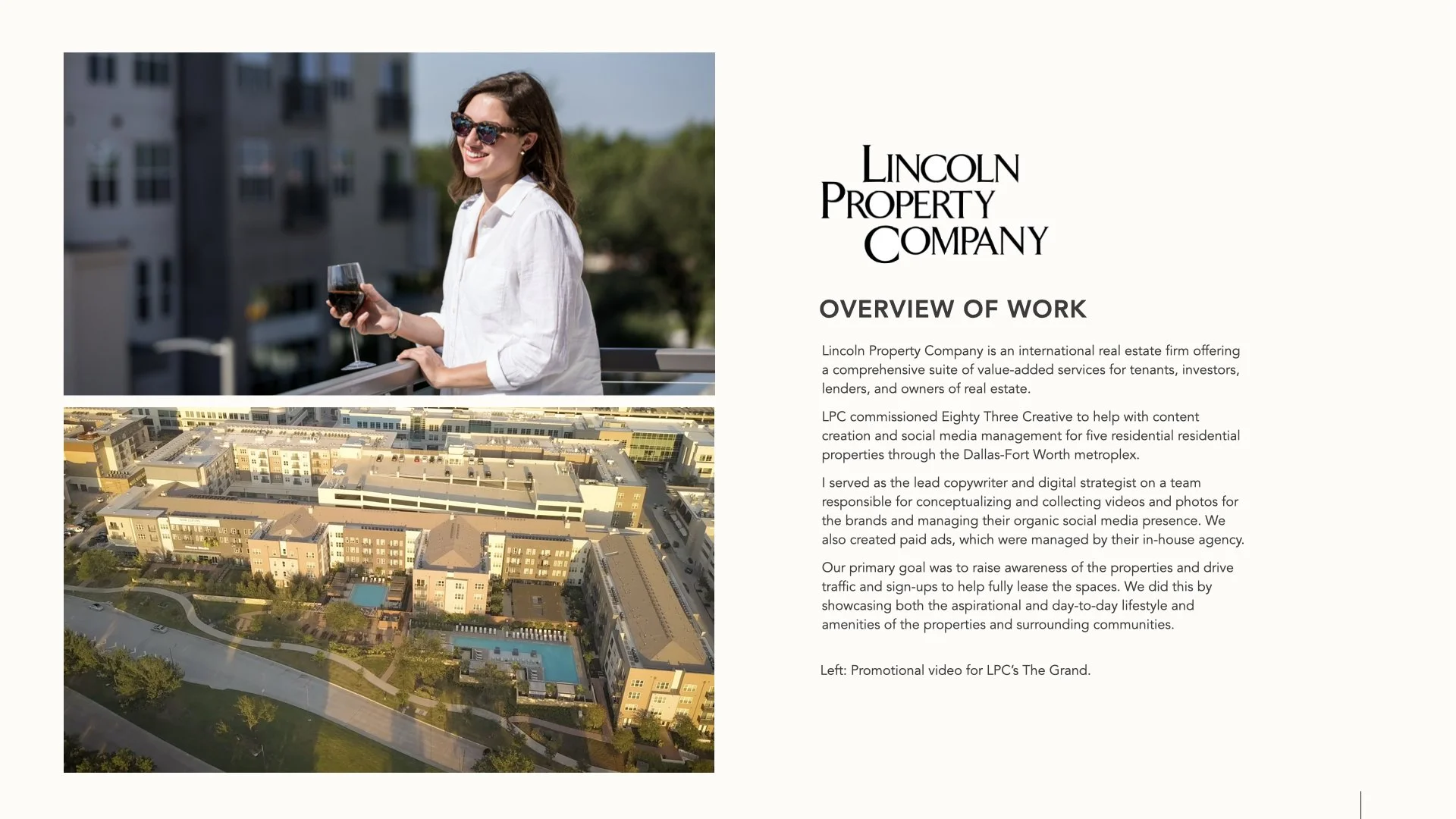 LINCOLN PROPERTY COMPANY

OVERVIEW OF WORK

Lincoln Property Company is an international real estate firm offering a comprehensive suite of value-added services for tenants, investors, lenders, and owners of real estate.

LPC commissioned Eighty Three Creative to help with content creation and social media management for five residential residential properties through the Dallas-Fort Worth metroplex.

I served as the lead copywriter and digital strategist on a team responsible for conceptualizing and collecting videos and photos for the brands and managing their organic social media presence. We also created paid ads, which were managed by their in-house agency.

Our primary goal was to raise awareness of the properties and drive traffic and sign-ups to help fully lease the spaces. We did this by showcasing both the aspirational and day-to-day lifestyle and amenities of the properties and surrounding communities.

Left: Promotional video for LPC's The Grand.